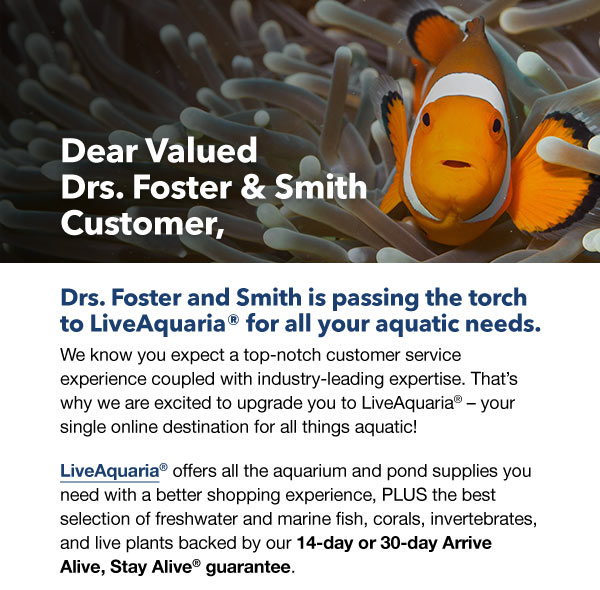 Dear Valued
Drs. Foster & Smith
Customer,

Drs. Foster and Smith is passing the torch to LiveAquaria® for all your aquatic needs.

We know you expect a top-notch customer service experience coupled with industry-leading expertise. That's why we are excited to upgrade you to LiveAquaria® – your single online destination for all things aquatic!

LiveAquaria® offers all the aquarium and pond supplies you need with a better shopping experience, PLUS the best selection of freshwater and marine fish, corals, invertebrates, and live plants backed by our 14-day or 30-day Arrive Alive, Stay Alive® guarantee.